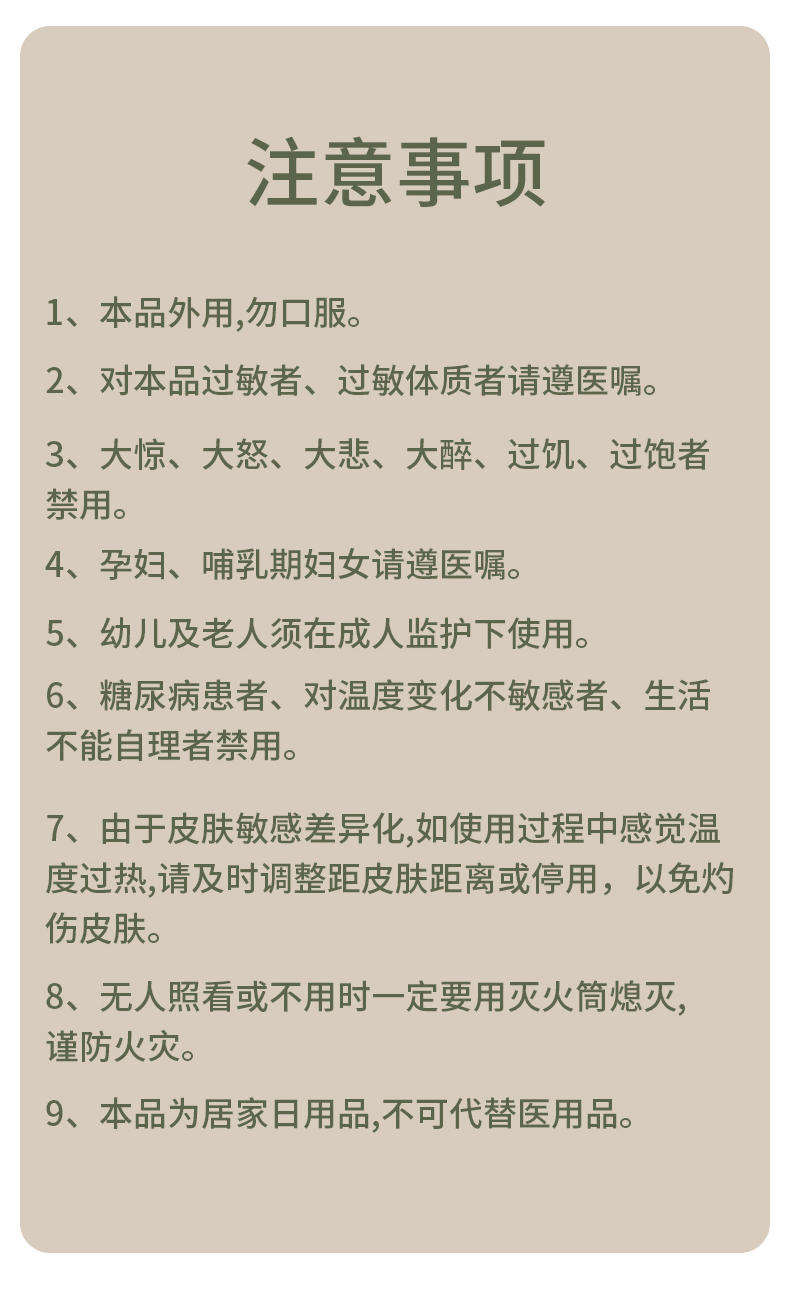 注意事项

1、本品外用,勿口服。

2、对本品过敏者、过敏体质者请遵医嘱。

3、大惊、大怒、大悲、大醉、过饥、过饱者禁用。

4、孕妇、哺乳期妇女请遵医嘱。

5、幼儿及老人须在成人监护下使用。

6、糖尿病患者、对温度变化不敏感者、生活不能自理者禁用。

7、由于皮肤敏感差异化,如使用过程中感觉温度过热,请及时调整距皮肤距离或停用，以免灼伤皮肤。

8、无人照看或不用时一定要用灭火筒熄灭,谨防火灾。

9、本品为居家日用品,不可代替医用品。